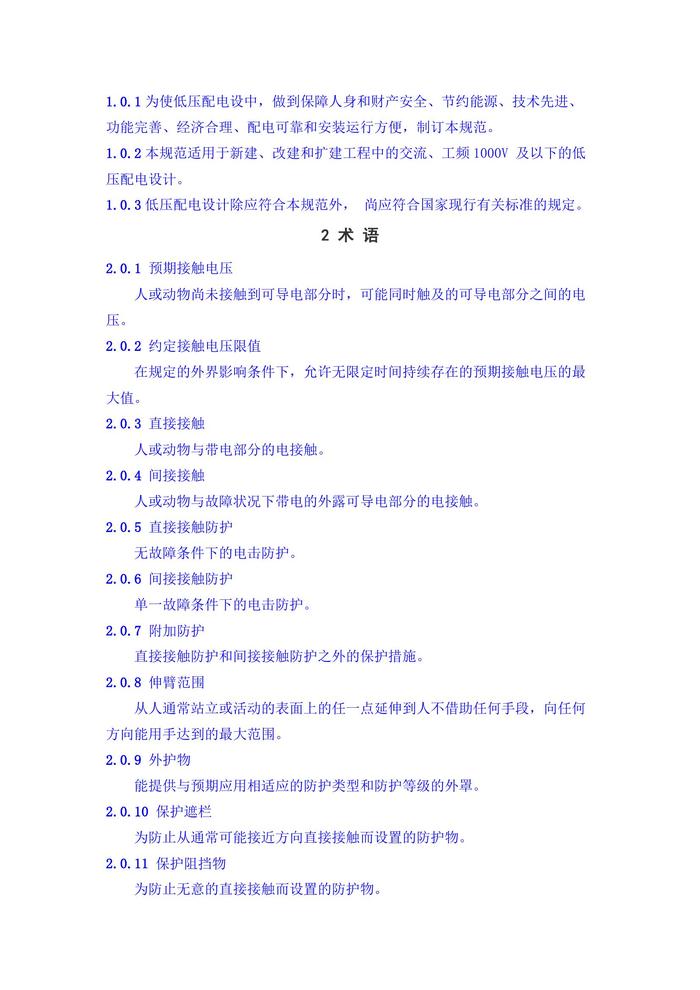 1.0.1 为使低压配电设中，做到保障人身和财产安全、节约能源、技术先进、功能完善、经济合理、配电可靠和安装运行方便，制订本规范。

1.0.2 本规范适用于新建、改建和扩建工程中的交流、工频 1000V 及以下的低压配电设计。

1.0.3 低压配电设计除应符合本规范外， 尚应符合国家现行有关标准的规定。

2 术 语

2.0.1 预期接触电压

人或动物尚未接触到可导电部分时，可能同时触及的可导电部分之间的电压。

2.0.2 约定接触电压限值

在规定的外界影响条件下，允许无限定时间持续存在的预期接触电压的最大值。

2.0.3 直接接触

人或动物与带电部分的电接触。

2.0.4 间接接触

人或动物与故障状况下带电的外露可导电部分的电接触。

2.0.5 直接接触防护

无故障条件下的电击防护。

2.0.6 间接接触防护

单一故障条件下的电击防护。

2.0.7 附加防护

直接接触防护和间接接触防护之外的保护措施。

2.0.8 伸臂范围

从人通常站立或活动的表面上的任一点延伸到人不借助任何手段，向任何方向能用手达到的最大范围。

2.0.9 外护物

能提供与预期应用相适应的防护类型和防护等级的外罩。

2.0.10 保护遮栏

为防止从通常可能接近方向直接接触而设置的防护物。

2.0.11 保护阻挡物

为防止无意的直接接触而设置的防护物。